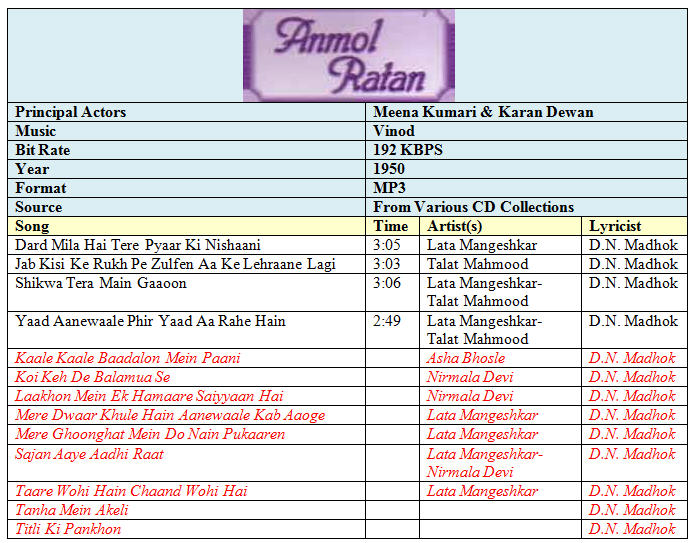 Anmol Ratan

| Principal Actors | Meena Kumari & Karan Dewan |
|---|---|
| Music | Vinod |
| Bit Rate | 192 KBPS |
| Year | 1950 |
| Format | MP3 |
| Source | From Various CD Collections |

| Song | Time | Artist(s) | Lyricist |
|---|---|---|---|
| Dard Mila Hai Tere Pyaar Ki Nishaani | 3:05 | Lata Mangeshkar | D.N. Madhok |
| Jab Kisi Ke Rukh Pe Zulfen Aa Ke Lehraane Lagi | 3:03 | Talat Mahmood | D.N. Madhok |
| Shikwa Tera Main Gaaoon | 3:06 | Lata Mangeshkar-Talat Mahmood | D.N. Madhok |
| Yaad Aanewaale Phir Yaad Aa Rahe Hain | 2:49 | Lata Mangeshkar-Talat Mahmood | D.N. Madhok |
| Kaale Kaale Baadalon Mein Paani | | Asha Bhosle | D.N. Madhok |
| Koi Keh De Balamua Se | | Nirmala Devi | D.N. Madhok |
| Laakhon Mein Ek Hamaare Saiyyaan Hai | | Nirmala Devi | D.N. Madhok |
| Mere Dwaar Khule Hain Aanewaale Kab Aaoge | | Lata Mangeshkar | D.N. Madhok |
| Mere Ghoonghat Mein Do Nain Pukaaren | | Lata Mangeshkar | D.N. Madhok |
| Sajan Aaye Aadhi Raat | | Lata Mangeshkar-Nirmala Devi | D.N. Madhok |
| Taare Wohi Hain Chaand Wohi Hai | | Lata Mangeshkar | D.N. Madhok |
| Tanha Mein Akeli | | | D.N. Madhok |
| Titli Ki Pankhon | | | D.N. Madhok |